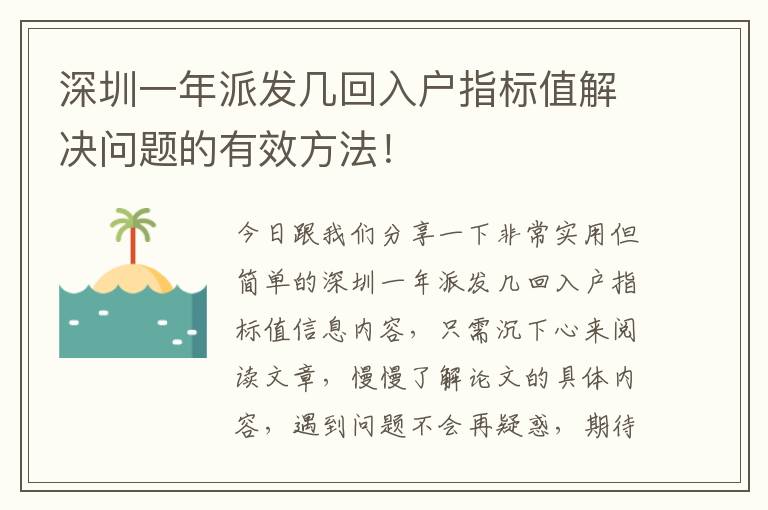 深圳一年派发几回入户指标值解决问题的有效方法！

今日跟我们分享一下非常实用但简单的深圳一年派发几回入户指标值信息内容，只需沉下心来阅读文章，慢慢了解论文的具体内容，遇到问题不会再疑惑，期待